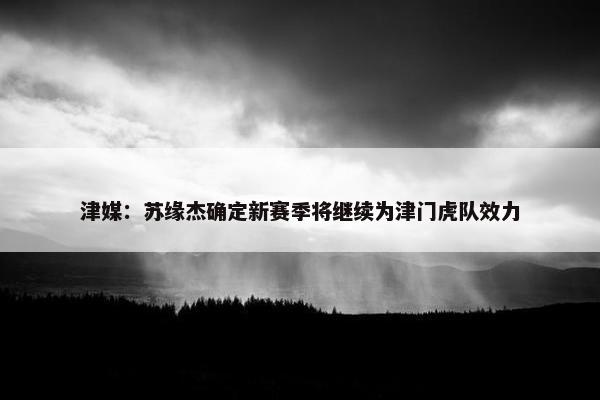 津媒：苏缘杰确定新赛季将继续为津门虎队效力